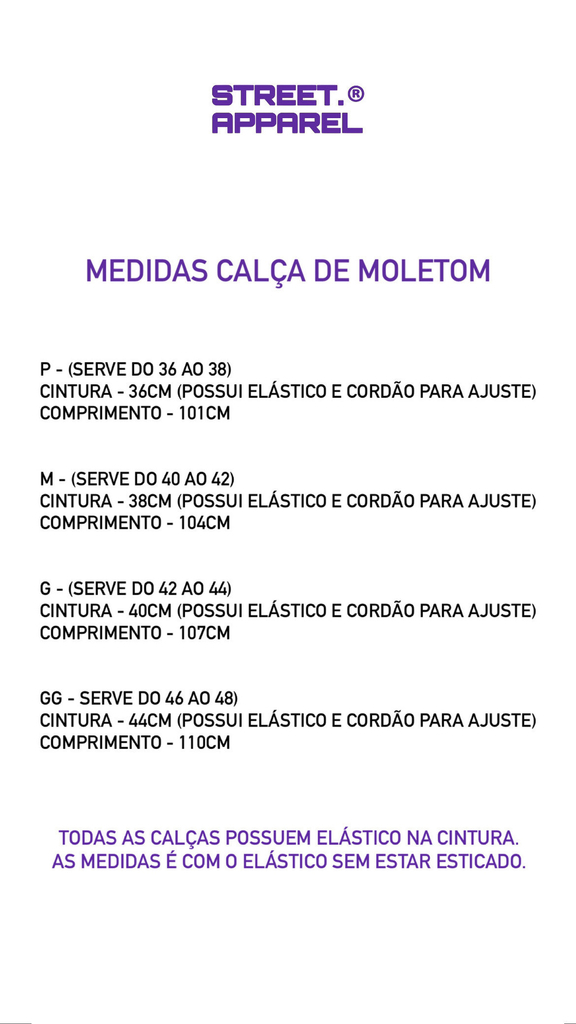 STREET.®
APPAREL

MEDIDAS CALÇA DE MOLETOM

P - (SERVE DO 36 AO 38)
CINTURA - 36CM (POSSUI ELÁSTICO E CORDÃO PARA AJUSTE)
COMPRIMENTO - 101CM

M - (SERVE DO 40 AO 42)
CINTURA - 38CM (POSSUI ELÁSTICO E CORDÃO PARA AJUSTE)
COMPRIMENTO - 104CM

G - (SERVE DO 42 AO 44)
CINTURA - 40CM (POSSUI ELÁSTICO E CORDÃO PARA AJUSTE)
COMPRIMENTO - 107CM

GG - SERVE DO 46 AO 48)
CINTURA - 44CM (POSSUI ELÁSTICO E CORDÃO PARA AJUSTE)
COMPRIMENTO - 110CM

TODAS AS CALÇAS POSSUEM ELÁSTICO NA CINTURA.
AS MEDIDAS É COM O ELÁSTICO SEM ESTAR ESTICADO.